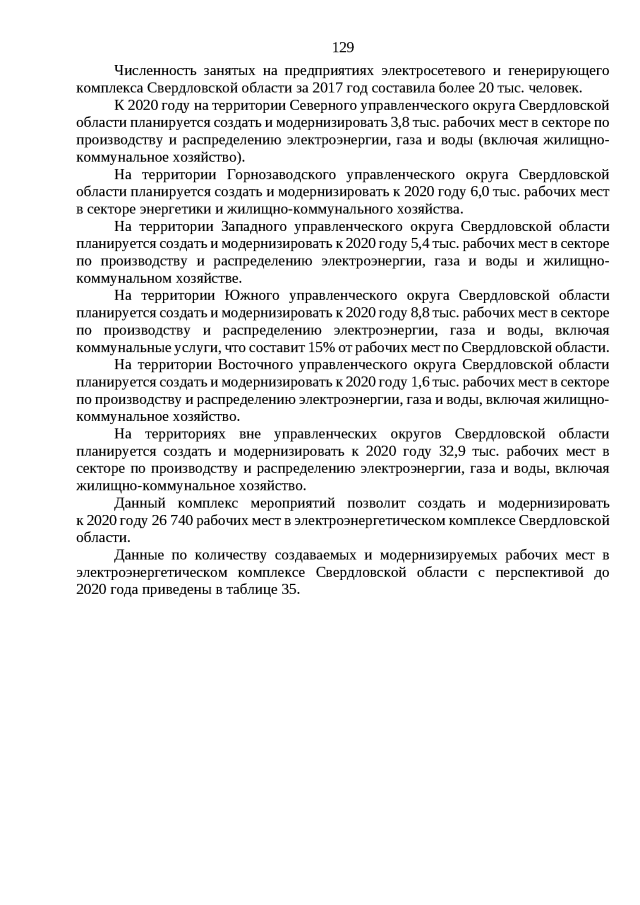 129

Численность занятых на предприятиях электросетевого и генерирующего комплекса Свердловской области за 2017 год составила более 20 тыс. человек.

К 2020 году на территории Северного управленческого округа Свердловской области планируется создать и модернизировать 3,8 тыс. рабочих мест в секторе по производству и распределению электроэнергии, газа и воды (включая жилищно-коммунальное хозяйство).

На территории Горнозаводского управленческого округа Свердловской области планируется создать и модернизировать к 2020 году 6,0 тыс. рабочих мест в секторе энергетики и жилищно-коммунального хозяйства.

На территории Западного управленческого округа Свердловской области планируется создать и модернизировать к 2020 году 5,4 тыс. рабочих мест в секторе по производству и распределению электроэнергии, газа и воды и жилищно-коммунальном хозяйстве.

На территории Южного управленческого округа Свердловской области планируется создать и модернизировать к 2020 году 8,8 тыс. рабочих мест в секторе по производству и распределению электроэнергии, газа и воды, включая коммунальные услуги, что составит 15% от рабочих мест по Свердловской области.

На территории Восточного управленческого округа Свердловской области планируется создать и модернизировать к 2020 году 1,6 тыс. рабочих мест в секторе по производству и распределению электроэнергии, газа и воды, включая жилищно-коммунальное хозяйство.

На территориях вне управленческих округов Свердловской области планируется создать и модернизировать к 2020 году 32,9 тыс. рабочих мест в секторе по производству и распределению электроэнергии, газа и воды, включая жилищно-коммунальное хозяйство.

Данный комплекс мероприятий позволит создать и модернизировать к 2020 году 26 740 рабочих мест в электроэнергетическом комплексе Свердловской области.

Данные по количеству создаваемых и модернизируемых рабочих мест в электроэнергетическом комплексе Свердловской области с перспективой до 2020 года приведены в таблице 35.